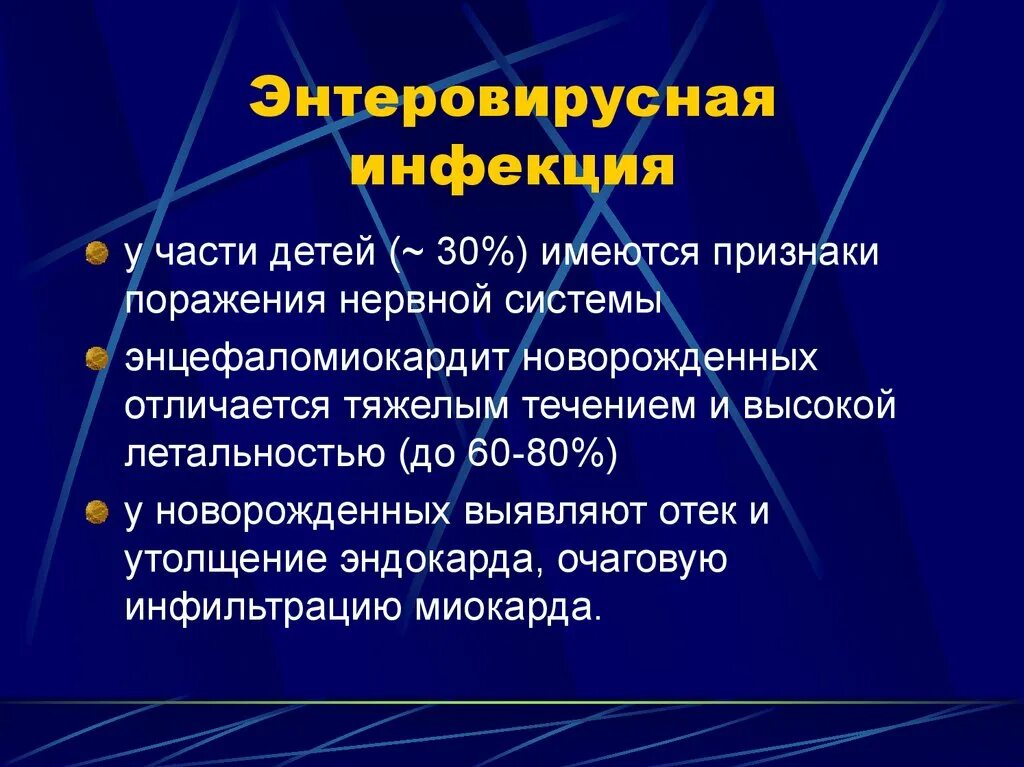 Энтеровирусная инфекция

у части детей (~ 30%) имеются признаки поражения нервной системы

энцефаломиокардит новорожденных отличается тяжелым течением и высокой летальностью (до 60-80%)

у новорожденных выявляют отек и утолщение эндокарда, очаговую инфильтрацию миокарда.